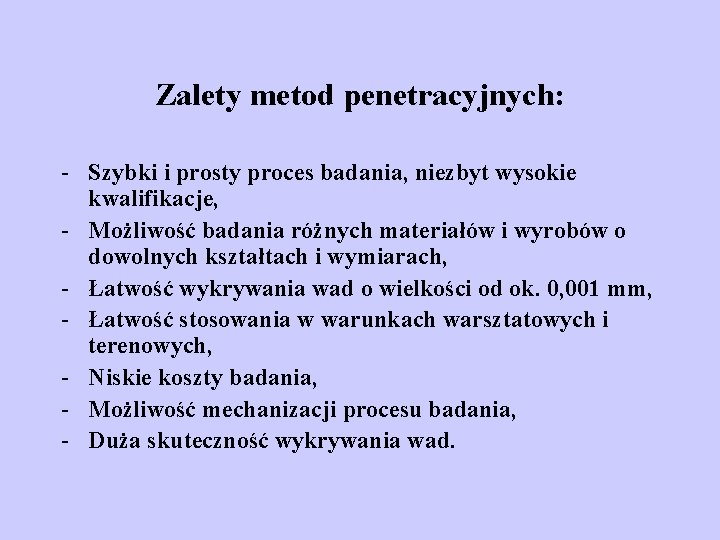 Zalety metod penetracyjnych:

- Szybki i prosty proces badania, niezbyt wysokie kwalifikacje,
- Możliwość badania różnych materiałów i wyrobów o dowolnych kształtach i wymiarach,
- Łatwość wykrywania wad o wielkości od ok. 0,001 mm,
- Łatwość stosowania w warunkach warsztatowych i terenowych,
- Niskie koszty badania,
- Możliwość mechanizacji procesu badania,
- Duża skuteczność wykrywania wad.